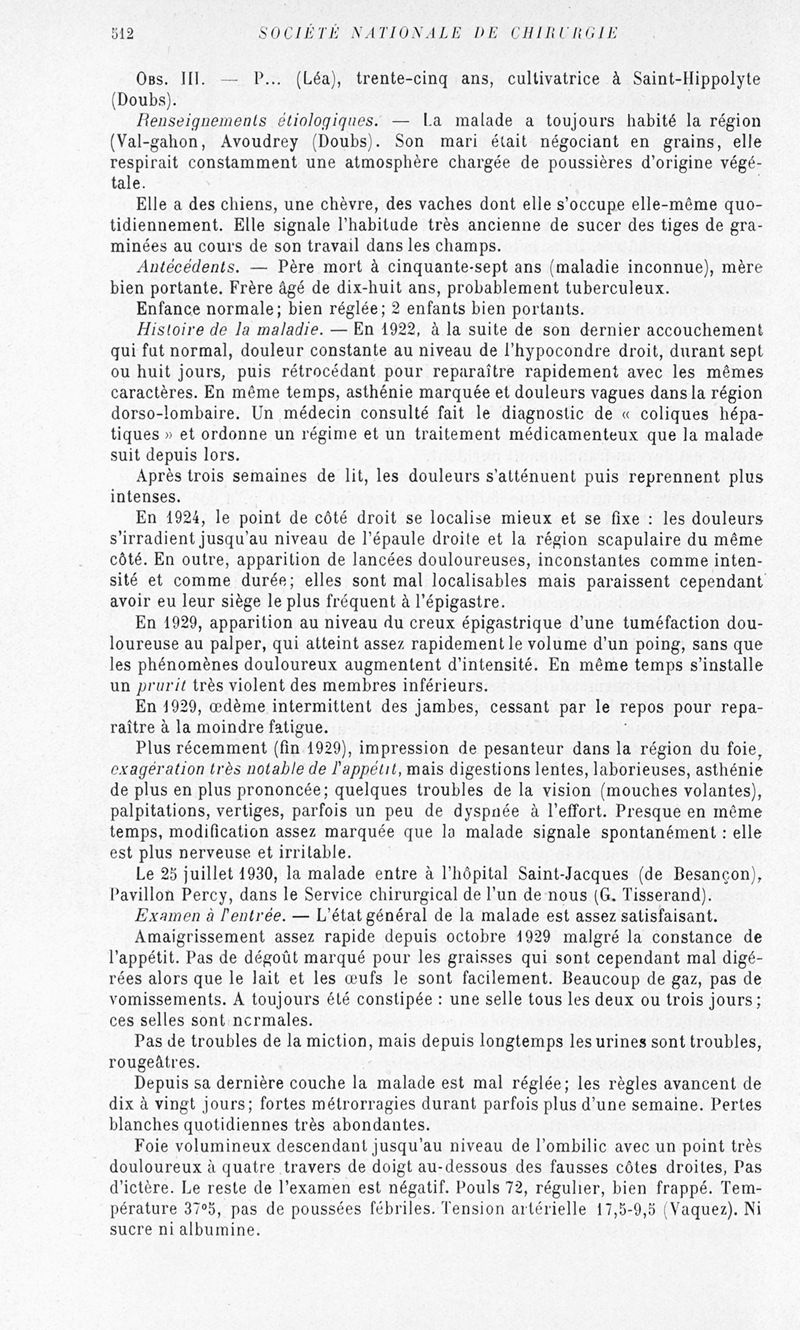 512 SOCIÉTÉ NATIONALE DE CHIRURGIE

Obs. III. — P... (Léa), trente-cinq ans, cultivatrice à Saint-Hippolyte (Doubs).

Renseignements étiologiques. — La malade a toujours habité la région (Val-gahon, Avoudrey (Doubs). Son mari était négociant en grains, elle respirait constamment une atmosphère chargée de poussières d'origine végétale.

Elle a des chiens, une chèvre, des vaches dont elle s'occupe elle-même quotidiennement. Elle signale l'habitude très ancienne de sucer des tiges de graminées au cours de son travail dans les champs.

Antécédents. — Père mort à cinquante-sept ans (maladie inconnue), mère bien portante. Frère âgé de dix-huit ans, probablement tuberculeux.

Enfance normale; bien réglée; 2 enfants bien portants.

Histoire de la maladie. — En 1922, à la suite de son dernier accouchement qui fut normal, douleur constante au niveau de l'hypocondre droit, durant sept ou huit jours, puis rétrocédant pour reparaître rapidement avec les mêmes caractères. En même temps, asthénie marquée et douleurs vagues dans la région dorso-lombaire. Un médecin consulté fait le diagnostic de « coliques hépatiques » et ordonne un régime et un traitement médicamenteux que la malade suit depuis lors.

Après trois semaines de lit, les douleurs s'atténuent puis reprennent plus intenses.

En 1924, le point de côté droit se localise mieux et se fixe : les douleurs s'irradient jusqu'au niveau de l'épaule droite et la région scapulaire du même côté. En outre, apparition de lancées douloureuses, inconstantes comme intensité et comme durée; elles sont mal localisables mais paraissent cependant avoir eu leur siège le plus fréquent à l'épigastre.

En 1929, apparition au niveau du creux épigastrique d'une tuméfaction douloureuse au palper, qui atteint assez rapidement le volume d'un poing, sans que les phénomènes douloureux augmentent d'intensité. En même temps s'installe un prurit très violent des membres inférieurs.

En 1929, œdème intermittent des jambes, cessant par le repos pour reparaître à la moindre fatigue.

Plus récemment (fin 1929), impression de pesanteur dans la région du foie, exagération très notable de l'appétit, mais digestions lentes, laborieuses, asthénie de plus en plus prononcée; quelques troubles de la vision (mouches volantes), palpitations, vertiges, parfois un peu de dyspnée à l'effort. Presque en même temps, modification assez marquée que la malade signale spontanément : elle est plus nerveuse et irritable.

Le 25 juillet 1930, la malade entre à l'hôpital Saint-Jacques (de Besançon), Pavillon Percy, dans le Service chirurgical de l'un de nous (G. Tisserand).

Examen à l'entrée. — L'état général de la malade est assez satisfaisant.

Amaigrissement assez rapide depuis octobre 1929 malgré la constance de l'appétit. Pas de dégoût marqué pour les graisses qui sont cependant mal digérées alors que le lait et les œufs le sont facilement. Beaucoup de gaz, pas de vomissements. A toujours été constipée : une selle tous les deux ou trois jours; ces selles sont normales.

Pas de troubles de la miction, mais depuis longtemps les urines sont troubles, rougeâtres.

Depuis sa dernière couche la malade est mal réglée; les règles avancent de dix à vingt jours; fortes métrorragies durant parfois plus d'une semaine. Pertes blanches quotidiennes très abondantes.

Foie volumineux descendant jusqu'au niveau de l'ombilic avec un point très douloureux à quatre travers de doigt au-dessous des fausses côtes droites, Pas d'ictère. Le reste de l'examen est négatif. Pouls 72, régulier, bien frappé. Température 37°5, pas de poussées fébriles. Tension artérielle 17,5-9,5 (Vaquez). Ni sucre ni albumine.